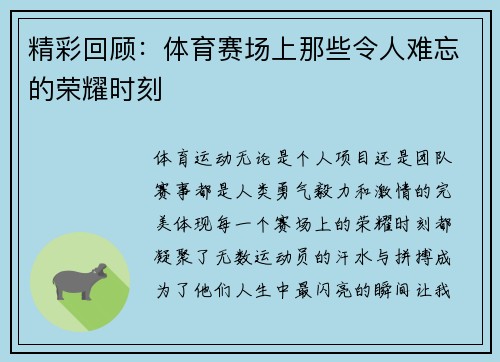 精彩回顾：体育赛场上那些令人难忘的荣耀时刻

体育运动无论是个人项目还是团队赛事都是人类勇气毅力和激情的完美体现每一个赛场上的荣耀时刻都凝聚了无数运动员的汗水与拼搏成为了他们人生中最闪亮的瞬间让我